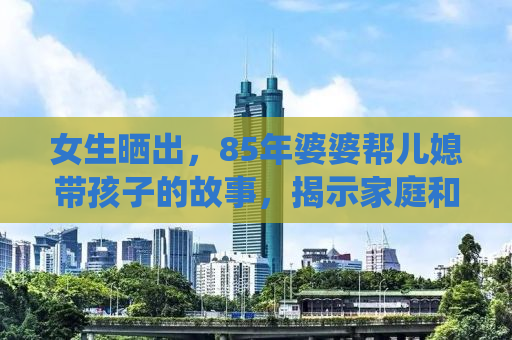 女生晒出，85年婆婆帮儿媳带孩子的故事，揭示家庭和